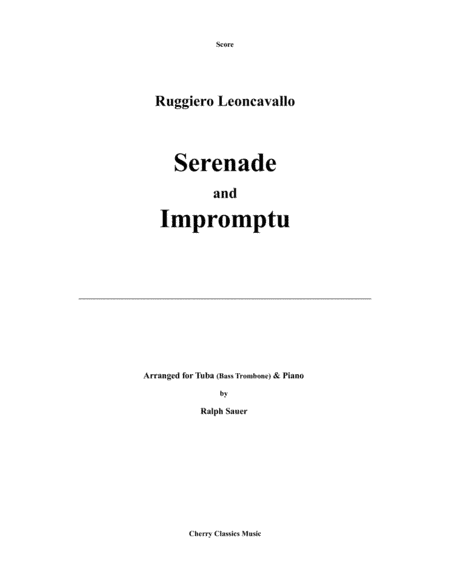 Score

Ruggiero Leoncavallo

Serenade

and

Impromptu

Arranged for Tuba (Bass Trombone) & Piano

by

Ralph Sauer

Cherry Classics Music